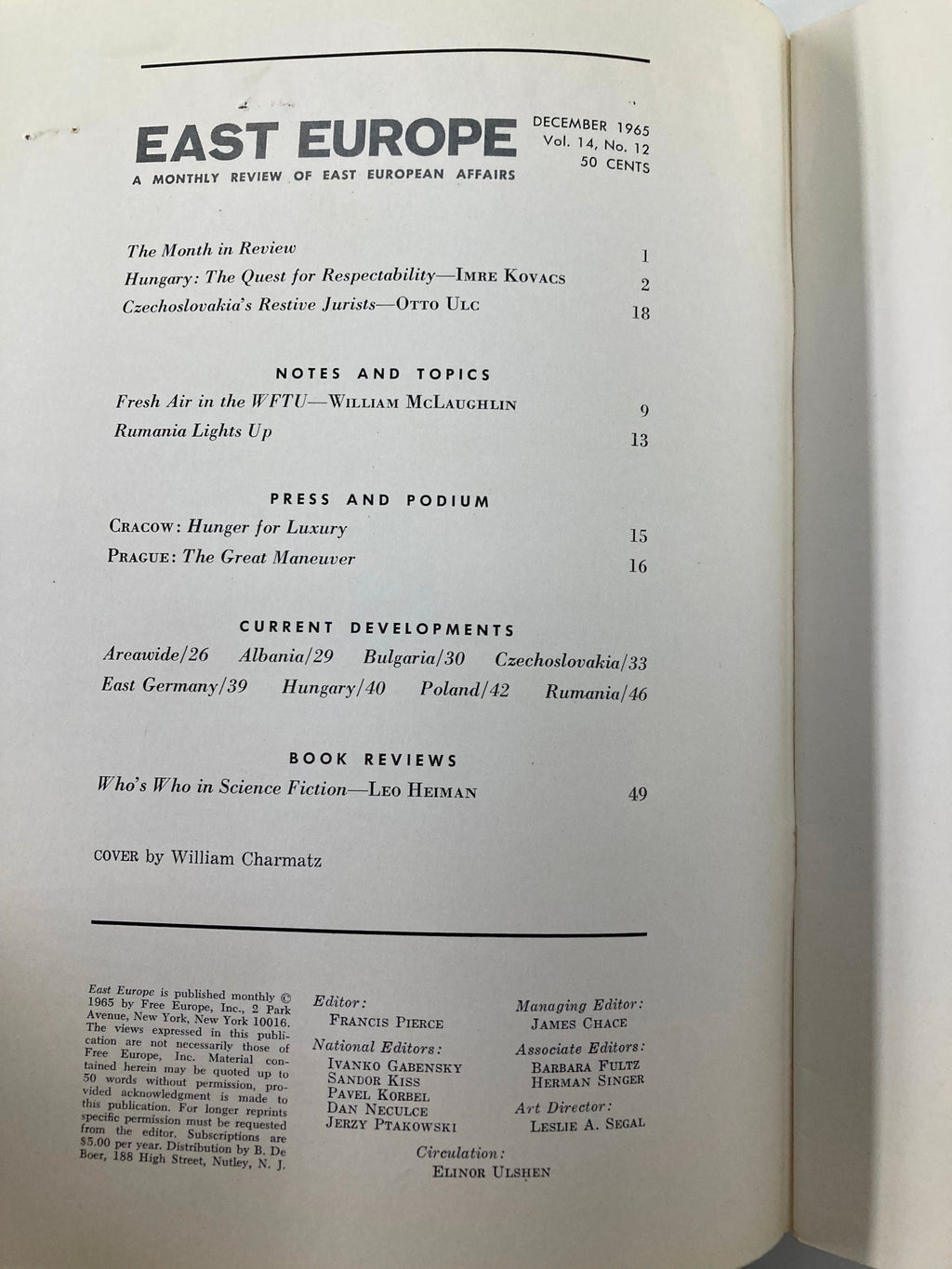 EAST EUROPE
A MONTHLY REVIEW OF EAST EUROPEAN AFFAIRS

DECEMBER 1965
Vol. 14, No. 12
50 CENTS

The Month in Review 1
Hungary: The Quest for Respectability—IMRE KOVACS 2
Czechoslovakia's Restive Jurists—OTTO ULC 18

NOTES AND TOPICS

Fresh Air in the WFTU—WILLIAM MCLAUGHLIN 9
Rumania Lights Up 13

PRESS AND PODIUM

CRACOW: Hunger for Luxury 15
PRAGUE: The Great Maneuver 16

CURRENT DEVELOPMENTS

Areawide/26 Albania/29 Bulgaria/30 Czechoslovakia/33
East Germany/39 Hungary/40 Poland/42 Rumania/46

BOOK REVIEWS

Who's Who in Science Fiction—LEO HEIMAN 49

COVER by William Charmatz

East Europe is published monthly © 1965 by Free Europe, Inc., 2 Park Avenue, New York, New York 10016. The views expressed in this publication are not necessarily those of Free Europe, Inc. Material contained herein may be quoted up to 50 words without permission, provided acknowledgment is made to this publication. For longer reprints specific permission must be requested from the editor. Subscriptions are $5.00 per year. Distribution by B. De Boer, 188 High Street, Nutley, N. J.

Editor:
FRANCIS PIERCE

National Editors:
IVANKO GABENSKY
SANDOR KISS
PAVEL KORBEL
DAN NECULCE
JERZY PTAKOWSKI

Managing Editor:
JAMES CHACE

Associate Editors:
BARBARA FULTZ
HERMAN SINGER

Art Director:
LESLIE A. SEGAL

Circulation:
ELINOR ULSHEN